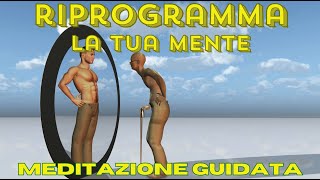 RIPROGRAMMA
LA TUA MENTE

MEDITAZIONE GUIDATA